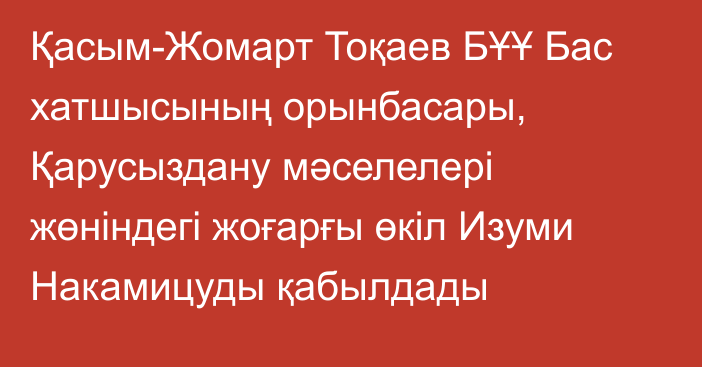 Қасым-Жомарт Тоқаев БҰҰ Бас хатшысының орынбасары, Қарусыздану мәселелері жөніндегі жоғарғы өкіл Изуми Накамицуды қабылдады